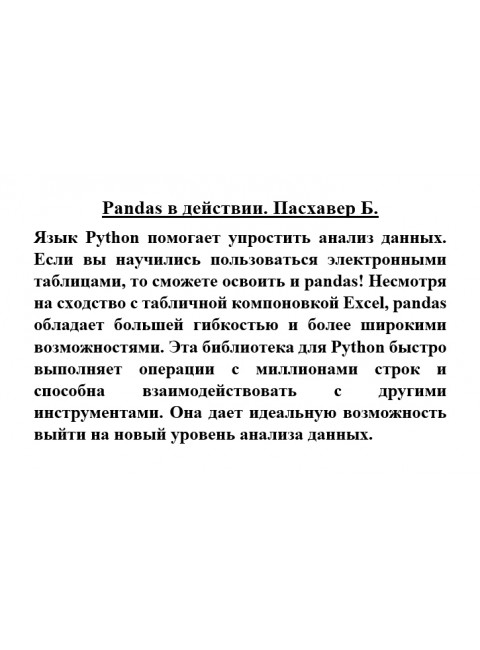 Pandas в действии. Пасхавер Б.

Язык Python помогает упростить анализ данных. Если вы научились пользоваться электронными таблицами, то сможете освоить и pandas! Несмотря на сходство с табличной компоновкой Excel, pandas обладает большей гибкостью и более широкими возможностями. Эта библиотека для Python быстро выполняет операции с миллионами строк и способна взаимодействовать с другими инструментами. Она дает идеальную возможность выйти на новый уровень анализа данных.